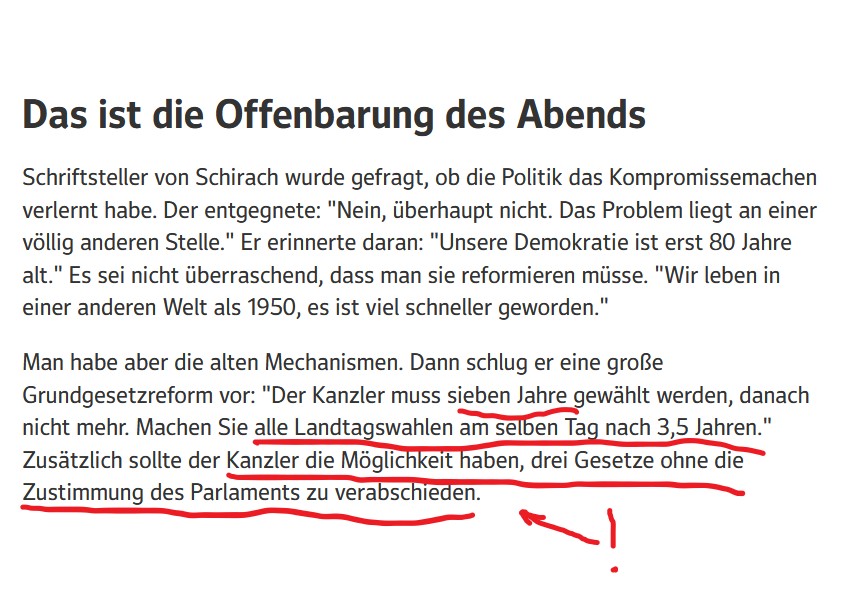 Das ist die Offenbarung des Abends

Schriftsteller von Schirach wurde gefragt, ob die Politik das Kompromissemachen verlernt habe. Der entgegnete: "Nein, überhaupt nicht. Das Problem liegt an einer völlig anderen Stelle." Er erinnerte daran: "Unsere Demokratie ist erst 80 Jahre alt." Es sei nicht überraschend, dass man sie reformieren müsse. "Wir leben in einer anderen Welt als 1950, es ist viel schneller geworden."

Man habe aber die alten Mechanismen. Dann schlug er eine große Grundgesetzreform vor: "Der Kanzler muss sieben Jahre gewählt werden, danach nicht mehr. Machen Sie alle Landtagswahlen am selben Tag nach 3,5 Jahren." Zusätzlich sollte der Kanzler die Möglichkeit haben, drei Gesetze ohne die Zustimmung des Parlaments zu verabschieden.

!